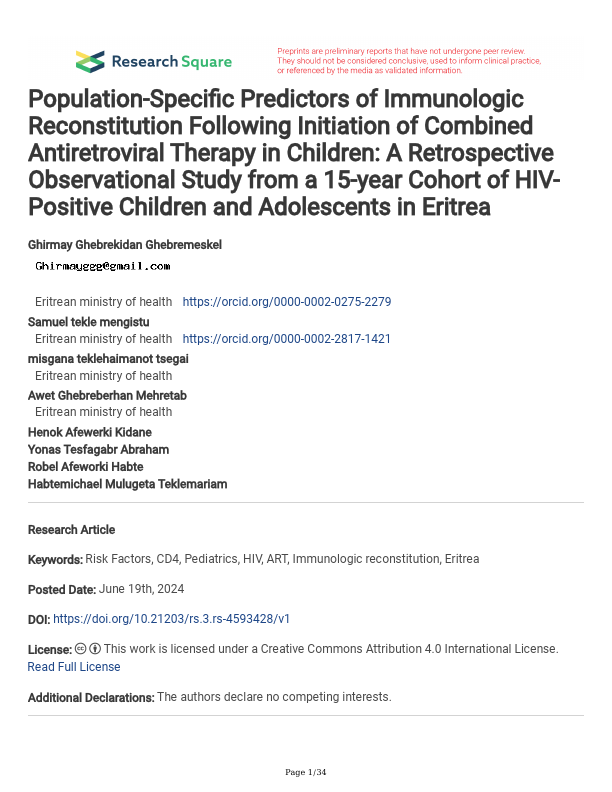 Research Square

Preprints are preliminary reports that have not undergone peer review. They should not be considered conclusive, used to inform clinical practice, or referenced by the media as validated information.

Population-Specific Predictors of Immunologic Reconstitution Following Initiation of Combined Antiretroviral Therapy in Children: A Retrospective Observational Study from a 15-year Cohort of HIV-Positive Children and Adolescents in Eritrea

Ghirmay Ghebrekidan Ghebremeskel
Ghirmayggg@gmail.com
Eritrean ministry of health https://orcid.org/0000-0002-0275-2279
Samuel tekle mengistu
Eritrean ministry of health https://orcid.org/0000-0002-2817-1421
misgana teklehaimanot tsegai
Eritrean ministry of health
Awet Ghebreberhan Mehretab
Eritrean ministry of health
Henok Afewerki Kidane
Yonas Tesfagabr Abraham
Robel Afeworki Habte
Habtemichael Mulugeta Teklemariam

Research Article

Keywords: Risk Factors, CD4, Pediatrics, HIV, ART, Immunologic reconstitution, Eritrea

Posted Date: June 19th, 2024

DOI: https://doi.org/10.21203/rs.3.rs-4593428/v1

License: This work is licensed under a Creative Commons Attribution 4.0 International License. Read Full License

Additional Declarations: The authors declare no competing interests.

Page 1/34